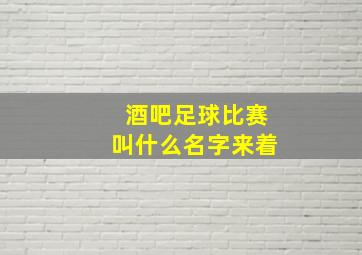 酒吧足球比赛
叫什么名字来着